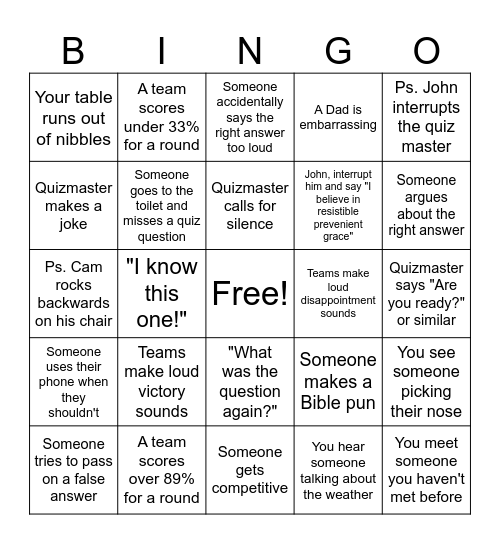 | B | I | N | G | O |
|---|---|---|---|---|
| Your table runs out of nibbles | A team scores under 33% for a round | Someone accidentally says the right answer too loud | A Dad is embarrassing | Ps. John interrupts the quiz master |
| Quizmaster makes a joke | Someone goes to the toilet and misses a quiz question | Quizmaster calls for silence | John, interrupt him and say "I believe in resistible prevenient grace" | Someone argues about the right answer |
| Ps. Cam rocks backwards on his chair | "I know this one!" | Free! | Teams make loud disappointment sounds | Quizmaster says "Are you ready?" or similar |
| Someone uses their phone when they shouldn't | Teams make loud victory sounds | "What was the question again?" | Someone makes a Bible pun | You see someone picking their nose |
| Someone tries to pass on a false answer | A team scores over 89% for a round | Someone gets competitive | You hear someone talking about the weather | You meet someone you haven't met before |